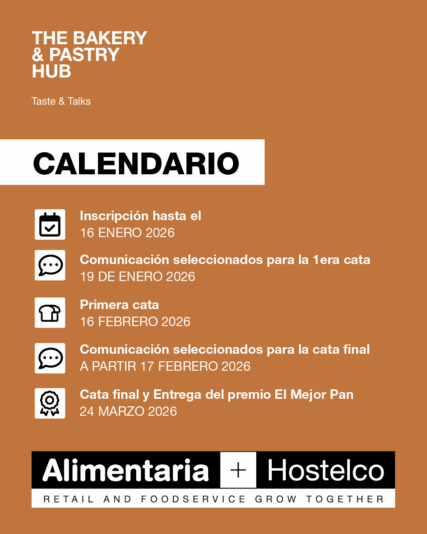 THE BAKERY & PASTRY HUB

Taste & Talks

CALENDARIO

Inscripción hasta el
16 ENERO 2026

Comunicación seleccionados para la 1era cata
19 DE ENERO 2026

Primera cata
16 FEBRERO 2026

Comunicación seleccionados para la cata final
A PARTIR 17 FEBRERO 2026

Cata final y Entrega del premio El Mejor Pan
24 MARZO 2026

Alimentaria + Hostelco
RETAIL AND FOODSERVICE GROW TOGETHER